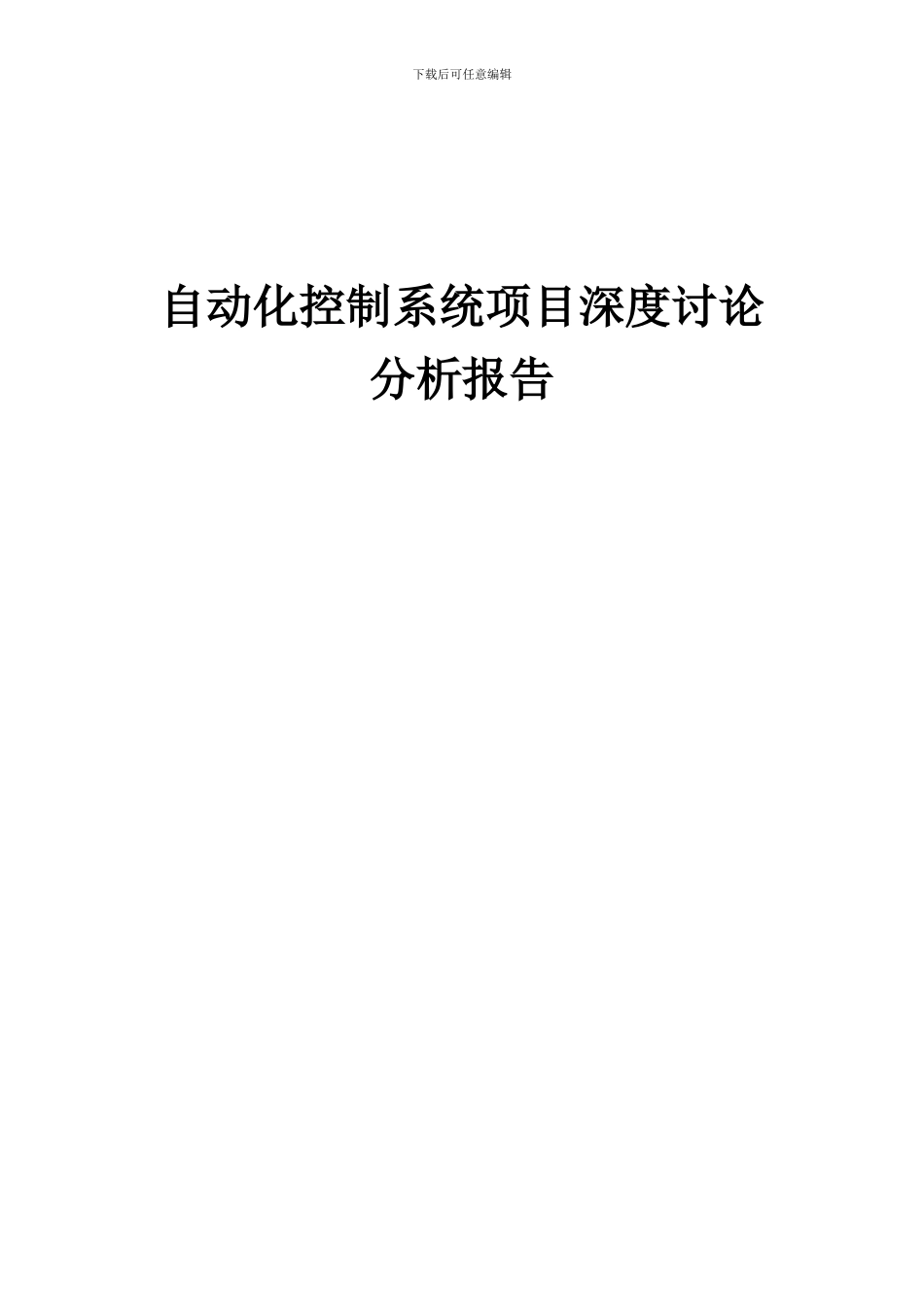 下载后可任意编辑

自动化控制系统项目深度讨论分析报告